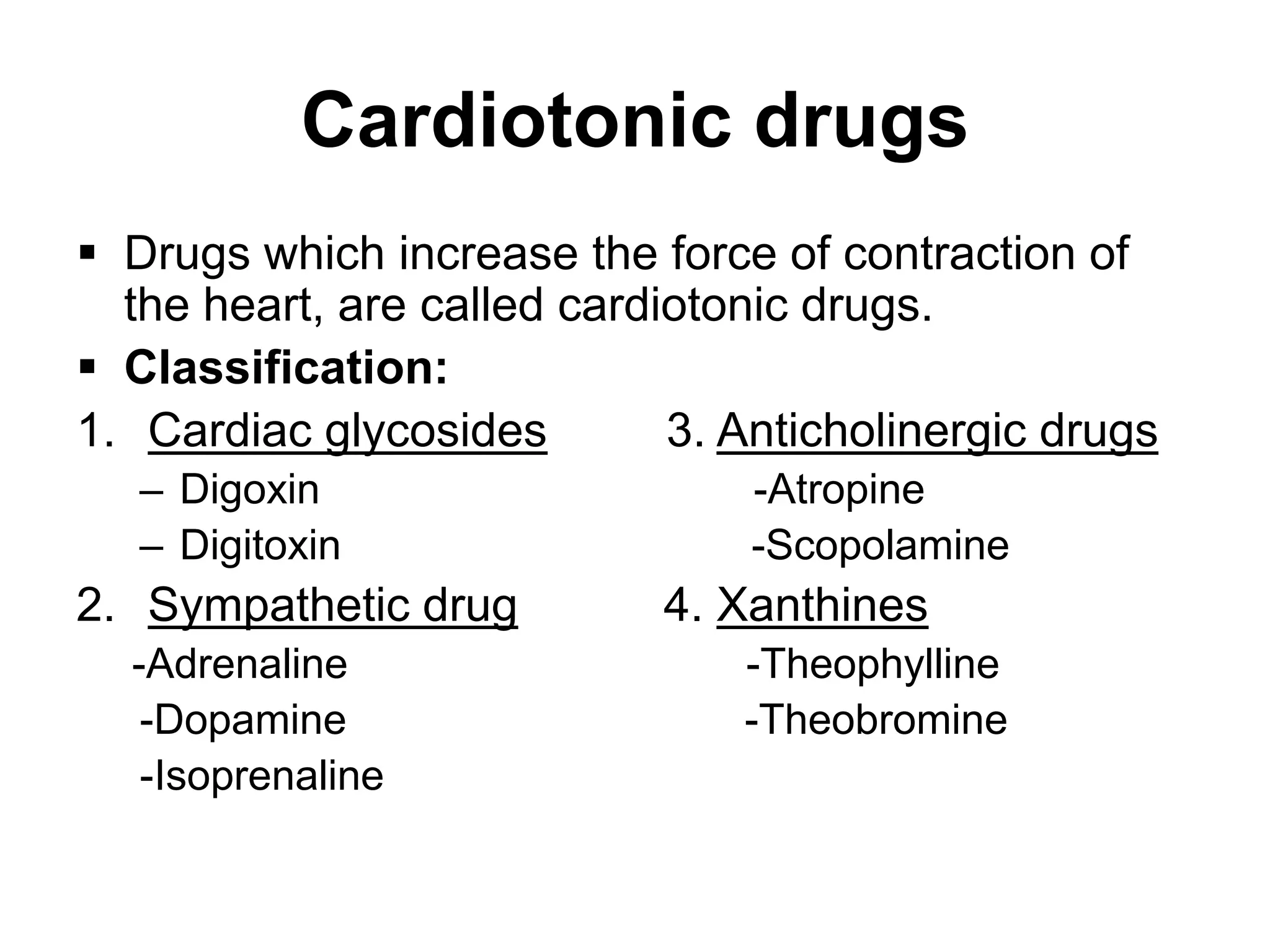 Cardiotonic drugs

▪ Drugs which increase the force of contraction of the heart, are called cardiotonic drugs.

▪ Classification:

1. Cardiac glycosides
– Digoxin
– Digitoxin

2. Sympathetic drug
-Adrenaline
-Dopamine
-Isoprenaline

3. Anticholinergic drugs
-Atropine
-Scopolamine

4. Xanthines
-Theophylline
-Theobromine